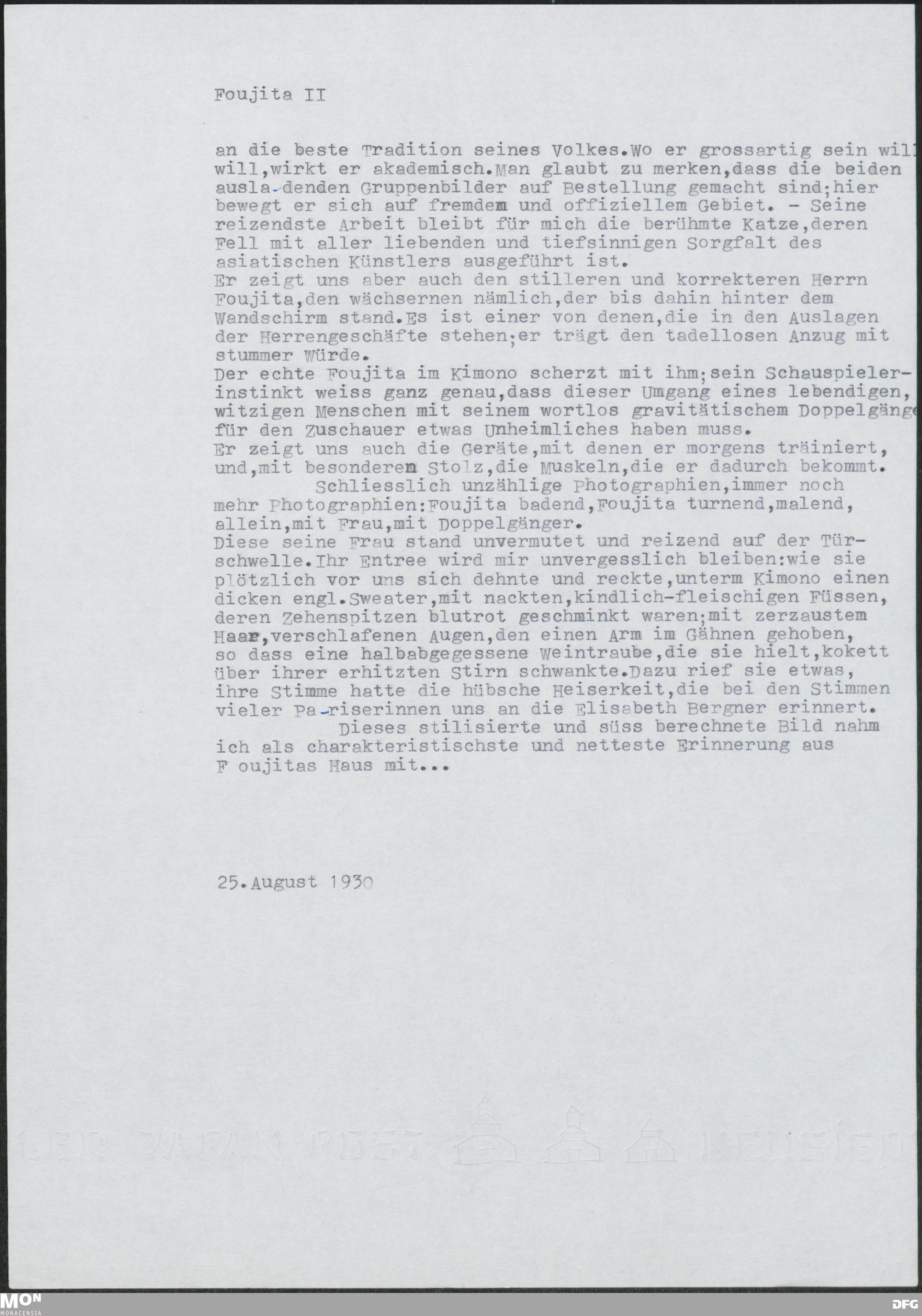 Foujita II

an die beste Tradition seines Volkes.Wo er grossartig sein wil will,wirkt er akademisch.Man glaubt zu merken,dass die beiden ausla-denden Gruppenbilder auf Bestellung gemacht sind;hier bewegt er sich auf fremdem und offiziellem Gebiet. - Seine reizendste Arbeit bleibt für mich die berühmte Katze,deren Fell mit aller liebenden und tiefsinnigen Sorgfalt des asiatischen Künstlers ausgeführt ist.
Er zeigt uns aber auch den stilleren und korrekteren Herrn Foujita,den wächsernen nämlich,der bis dahin hinter dem Wandschirm stand.Es ist einer von denen,die in den Auslagen der Herrengeschäfte stehen;er trägt den tadellosen Anzug mit stummer Würde.
Der echte Foujita im Kimono scherzt mit ihm;sein Schauspielerinstinkt weiss ganz genau,dass dieser Umgang eines lebendigen, witzigen Menschen mit seinem wortlos gravitätischem Doppelgänge für den Zuschauer etwas Unheimliches haben muss.
Er zeigt uns auch die Geräte,mit denen er morgens träiniert, und,mit besonderem Stolz,die Muskeln,die er dadurch bekommt.
Schliesslich unzählige Photographien,immer noch mehr Photographien:Foujita badend,Foujita turnend,malend, allein,mit Frau,mit Doppelgänger.
Diese seine Frau stand unvermutet und reizend auf der Türschwelle.Ihr Entree wird mir unvergesslich bleiben:wie sie plötzlich vor uns sich dehnte und reckte,unterm Kimono einen dicken engl.Sweater,mit nackten,kindlich-fleischigen Füssen, deren Zehenspitzen blutrot geschminkt waren;mit zerzaustem Haar,verschlafenen Augen,den einen Arm im Gähnen gehoben, so dass eine halbabgegessene Weintraube,die sie hielt,kokett über ihrer erhitzten Stirn schwankte.Dazu rief sie etwas, ihre Stimme hatte die hübsche Heiserkeit,die bei den Stimmen vieler Pa-riserinnen uns an die Elisabeth Bergner erinnert.
Dieses stilisierte und süss berechnete Bild nahm ich als charakteristischste und netteste Erinnerung aus F oujitas Haus mit...

25.August 1930

MON MONACENSIA

DFG